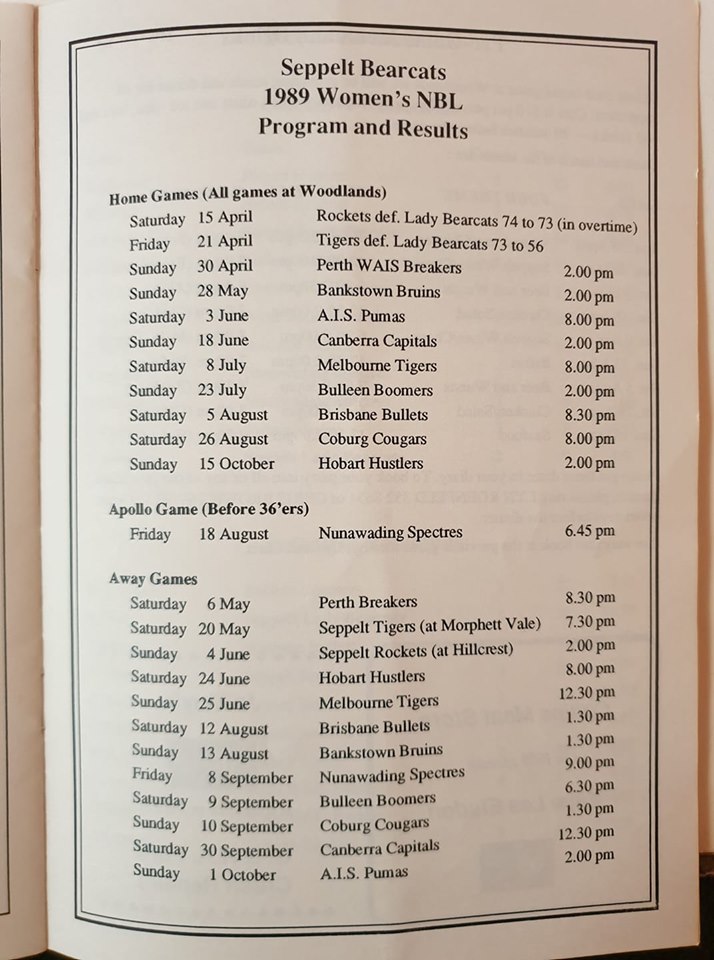 Seppelt Bearcats
1989 Women's NBL
Program and Results

Home Games (All games at Woodlands)

| | | | |
|---|---|---|---|
| Saturday | 15 April | Rockets def. Lady Bearcats 74 to 73 (in overtime) | |
| Friday | 21 April | Tigers def. Lady Bearcats 73 to 56 | |
| Sunday | 30 April | Perth WAIS Breakers | 2.00 pm |
| Sunday | 28 May | Bankstown Bruins | 2.00 pm |
| Saturday | 3 June | A.I.S. Pumas | 8.00 pm |
| Sunday | 18 June | Canberra Capitals | 2.00 pm |
| Saturday | 8 July | Melbourne Tigers | 8.00 pm |
| Sunday | 23 July | Bulleen Boomers | 2.00 pm |
| Saturday | 5 August | Brisbane Bullets | 8.30 pm |
| Saturday | 26 August | Coburg Cougars | 8.00 pm |
| Sunday | 15 October | Hobart Hustlers | 2.00 pm |

Apollo Game (Before 36'ers)

| | | | |
|---|---|---|---|
| Friday | 18 August | Nunawading Spectres | 6.45 pm |

Away Games

| | | | |
|---|---|---|---|
| Saturday | 6 May | Perth Breakers | 8.30 pm |
| Saturday | 20 May | Seppelt Tigers (at Morphett Vale) | 7.30 pm |
| Sunday | 4 June | Seppelt Rockets (at Hillcrest) | 2.00 pm |
| Saturday | 24 June | Hobart Hustlers | 8.00 pm |
| Sunday | 25 June | Melbourne Tigers | 12.30 pm |
| Saturday | 12 August | Brisbane Bullets | 1.30 pm |
| Sunday | 13 August | Bankstown Bruins | 1.30 pm |
| Friday | 8 September | Nunawading Spectres | 9.00 pm |
| Saturday | 9 September | Bulleen Boomers | 6.30 pm |
| Sunday | 10 September | Coburg Cougars | 1.30 pm |
| Saturday | 30 September | Canberra Capitals | 12.30 pm |
| Sunday | 1 October | A.I.S. Pumas | 2.00 pm |